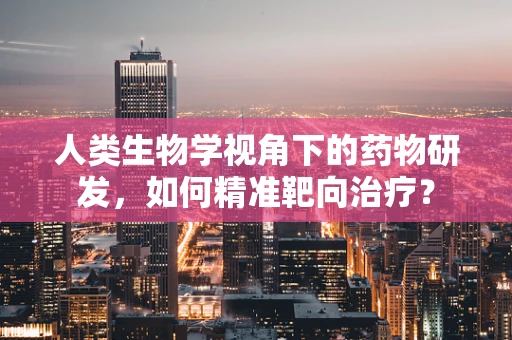 人类生物学视角下的药物研发，如何精准靶向治疗？